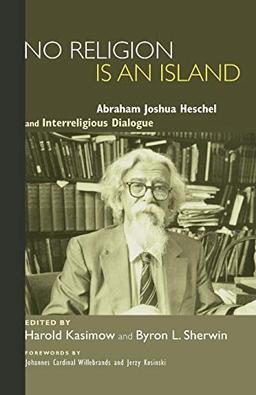 NO RELIGION
IS AN ISLAND

Abraham Joshua Heschel
and Interreligious Dialogue

EDITED BY
Harold Kasimow and Byron L. Sherwin

FOREWORDS BY
Johannes Cardinal Willebrands and Jerzy Kosinski